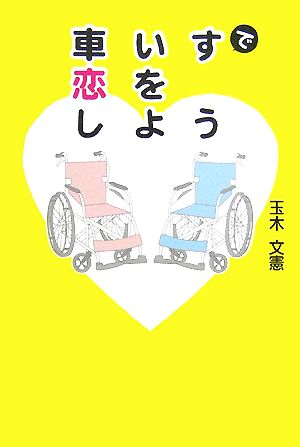 車いすで恋をしよう

玉木 文憲